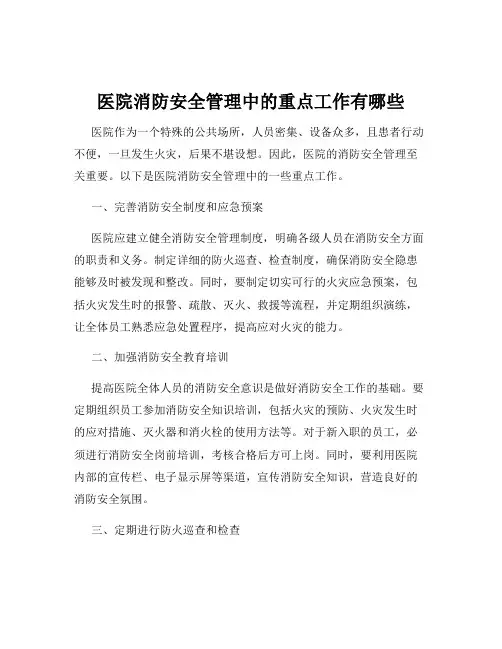 医院消防安全管理中的重点工作有哪些

医院作为一个特殊的公共场所，人员密集、设备众多，且患者行动不便，一旦发生火灾，后果不堪设想。因此，医院的消防安全管理至关重要。以下是医院消防安全管理中的一些重点工作。

一、完善消防安全制度和应急预案

医院应建立健全消防安全管理制度，明确各级人员在消防安全方面的职责和义务。制定详细的防火巡查、检查制度，确保消防安全隐患能够及时被发现和整改。同时，要制定切实可行的火灾应急预案，包括火灾发生时的报警、疏散、灭火、救援等流程，并定期组织演练，让全体员工熟悉应急处置程序，提高应对火灾的能力。

二、加强消防安全教育培训

提高医院全体人员的消防安全意识是做好消防安全工作的基础。要定期组织员工参加消防安全知识培训，包括火灾的预防、火灾发生时的应对措施、灭火器和消火栓的使用方法等。对于新入职的员工，必须进行消防安全岗前培训，考核合格后方可上岗。同时，要利用医院内部的宣传栏、电子显示屏等渠道，宣传消防安全知识，营造良好的消防安全氛围。

三、定期进行防火巡查和检查